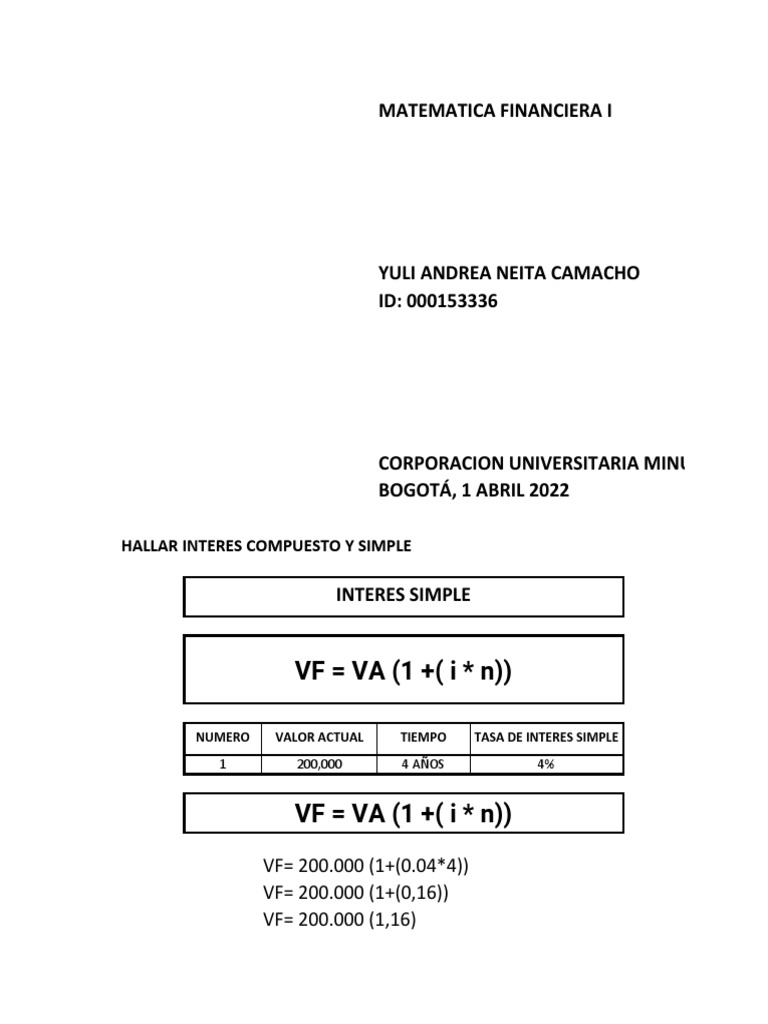 MATEMATICA FINANCIERA I

YULI ANDREA NEITA CAMACHO
ID: 000153336

CORPORACION UNIVERSITARIA MINU
BOGOTÁ, 1 ABRIL 2022

HALLAR INTERES COMPUESTO Y SIMPLE

INTERES SIMPLE

VF = VA (1 +( i * n))

| NUMERO | VALOR ACTUAL | TIEMPO | TASA DE INTERES SIMPLE |
|---|---|---|---|
| 1 | 200,000 | 4 AÑOS | 4% |

VF = VA (1 +( i * n))

VF= 200.000 (1+(0.04*4))
VF= 200.000 (1+(0,16))
VF= 200.000 (1,16)